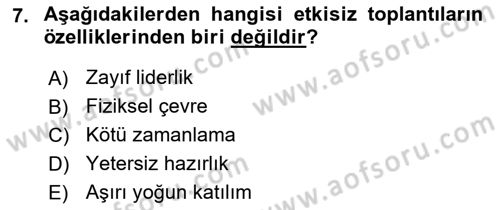 7. Aşağıdakilerden hangisi etkisiz toplantıların özelliklerinden biri değildir?

A) Zayıf liderlik
B) Fiziksel çevre
C) Kötü zamanlama
D) Yetersiz hazırlık
E) Aşırı yoğun katılım

www.aofsoru.com
www.aofsoru.com
www.aofsoru.com
www.aofsoru.com